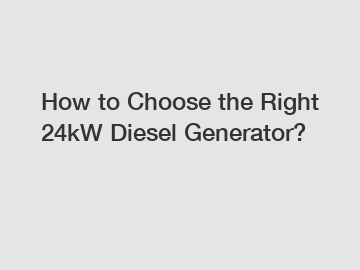 How to Choose the Right 24kW Diesel Generator?